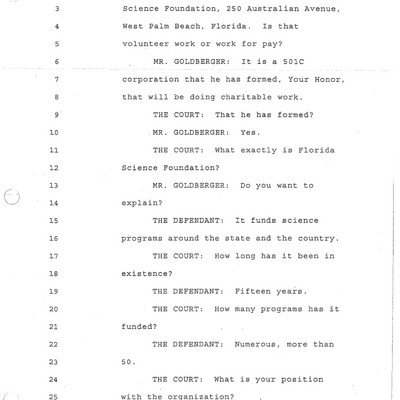 3 Science Foundation, 250 Australian Avenue,
4 West Palm Beach, Florida. Is that
5 volunteer work or work for pay?
6 MR. GOLDBERGER: It is a 501C
7 corporation that he has formed, Your Honor,
8 that will be doing charitable work.
9 THE COURT: That he has formed?
10 MR. GOLDBERGER: Yes.
11 THE COURT: What exactly is Florida
12 Science Foundation?
13 MR. GOLDBERGER: Do you want to
14 explain?
15 THE DEFENDANT: It funds science
16 programs around the state and the country.
17 THE COURT: How long has it been in
18 existence?
19 THE DEFENDANT: Fifteen years.
20 THE COURT: How many programs has it
21 funded?
22 THE DEFENDANT: Numerous, more than
23 50.
24 THE COURT: What is your position
25 with the organization?